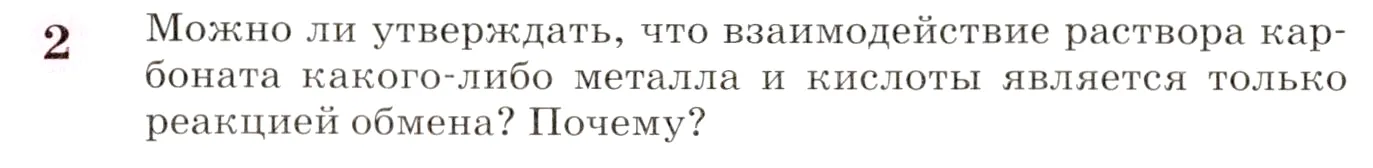 2 Можно ли утверждать, что взаимодействие раствора карбоната какого-либо металла и кислоты является только реакцией обмена? Почему?